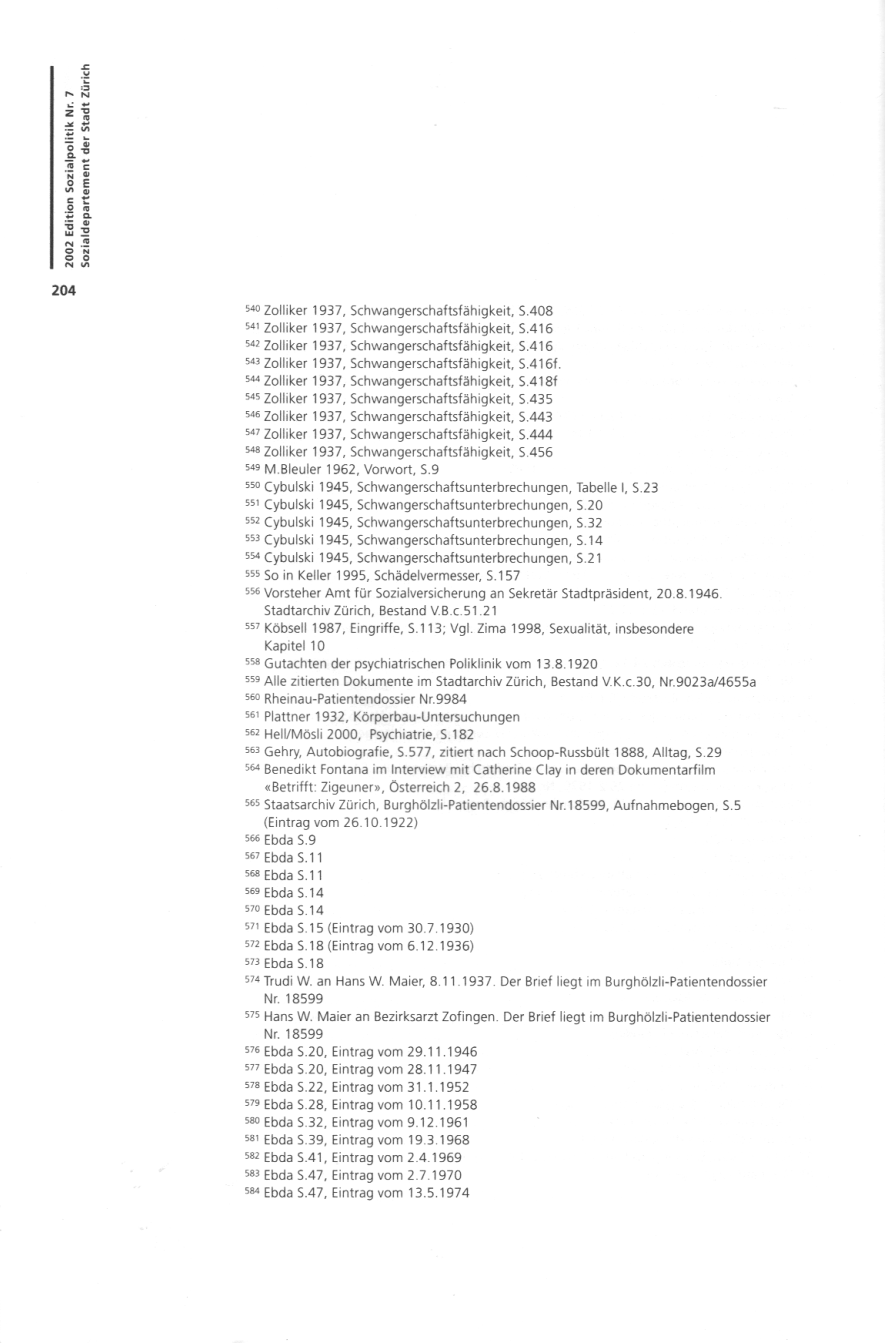 2002 Edition Sozialpolitik Nr. 7
Sozialdepartement der Stadt Zürich

204

$^{540}$ Zolliker 1937, Schwangerschaftsfähigkeit, S.408
$^{541}$ Zolliker 1937, Schwangerschaftsfähigkeit, S.416
$^{542}$ Zolliker 1937, Schwangerschaftsfähigkeit, S.416
$^{543}$ Zolliker 1937, Schwangerschaftsfähigkeit, S.416f.
$^{544}$ Zolliker 1937, Schwangerschaftsfähigkeit, S.418f
$^{545}$ Zolliker 1937, Schwangerschaftsfähigkeit, S.435
$^{546}$ Zolliker 1937, Schwangerschaftsfähigkeit, S.443
$^{547}$ Zolliker 1937, Schwangerschaftsfähigkeit, S.444
$^{548}$ Zolliker 1937, Schwangerschaftsfähigkeit, S.456
$^{549}$ M.Bleuler 1962, Vorwort, S.9
$^{550}$ Cybulski 1945, Schwangerschaftsunterbrechungen, Tabelle I, S.23
$^{551}$ Cybulski 1945, Schwangerschaftsunterbrechungen, S.20
$^{552}$ Cybulski 1945, Schwangerschaftsunterbrechungen, S.32
$^{553}$ Cybulski 1945, Schwangerschaftsunterbrechungen, S.14
$^{554}$ Cybulski 1945, Schwangerschaftsunterbrechungen, S.21
$^{555}$ So in Keller 1995, Schädelvermesser, S.157
$^{556}$ Vorsteher Amt für Sozialversicherung an Sekretär Stadtpräsident, 20.8.1946. Stadtarchiv Zürich, Bestand V.B.c.51.21
$^{557}$ Köbsell 1987, Eingriffe, S.113; Vgl. Zima 1998, Sexualität, insbesondere Kapitel 10
$^{558}$ Gutachten der psychiatrischen Poliklinik vom 13.8.1920
$^{559}$ Alle zitierten Dokumente im Stadtarchiv Zürich, Bestand V.K.c.30, Nr.9023a/4655a
$^{560}$ Rheinau-Patientendossier Nr.9984
$^{561}$ Plattner 1932, Körperbau-Untersuchungen
$^{562}$ Hell/Mösli 2000, Psychiatrie, S.182
$^{563}$ Gehry, Autobiografie, S.577, zitiert nach Schoop-Russbült 1888, Alltag, S.29
$^{564}$ Benedikt Fontana im Interview mit Catherine Clay in deren Dokumentarfilm «Betrifft: Zigeuner», Österreich 2, 26.8.1988
$^{565}$ Staatsarchiv Zürich, Burghölzli-Patientendossier Nr.18599, Aufnahmebogen, S.5 (Eintrag vom 26.10.1922)
$^{566}$ Ebda S.9
$^{567}$ Ebda S.11
$^{568}$ Ebda S.11
$^{569}$ Ebda S.14
$^{570}$ Ebda S.14
$^{571}$ Ebda S.15 (Eintrag vom 30.7.1930)
$^{572}$ Ebda S.18 (Eintrag vom 6.12.1936)
$^{573}$ Ebda S.18
$^{574}$ Trudi W. an Hans W. Maier, 8.11.1937. Der Brief liegt im Burghölzli-Patientendossier Nr. 18599
$^{575}$ Hans W. Maier an Bezirksarzt Zofingen. Der Brief liegt im Burghölzli-Patientendossier Nr. 18599
$^{576}$ Ebda S.20, Eintrag vom 29.11.1946
$^{577}$ Ebda S.20, Eintrag vom 28.11.1947
$^{578}$ Ebda S.22, Eintrag vom 31.1.1952
$^{579}$ Ebda S.28, Eintrag vom 10.11.1958
$^{580}$ Ebda S.32, Eintrag vom 9.12.1961
$^{581}$ Ebda S.39, Eintrag vom 19.3.1968
$^{582}$ Ebda S.41, Eintrag vom 2.4.1969
$^{583}$ Ebda S.47, Eintrag vom 2.7.1970
$^{584}$ Ebda S.47, Eintrag vom 13.5.1974